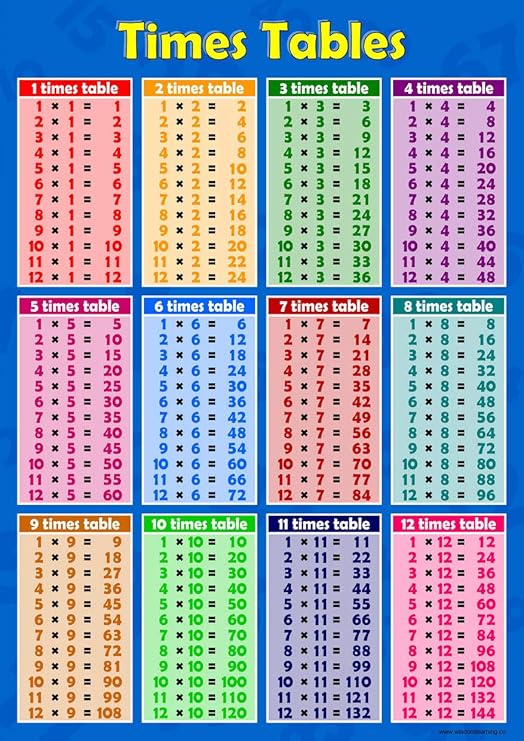 Times Tables

1 times table
$1 \times 1 = 1$
$2 \times 1 = 2$
$3 \times 1 = 3$
$4 \times 1 = 4$
$5 \times 1 = 5$
$6 \times 1 = 6$
$7 \times 1 = 7$
$8 \times 1 = 8$
$9 \times 1 = 9$
$10 \times 1 = 10$
$11 \times 1 = 11$
$12 \times 1 = 12$

2 times table
$1 \times 2 = 2$
$2 \times 2 = 4$
$3 \times 2 = 6$
$4 \times 2 = 8$
$5 \times 2 = 10$
$6 \times 2 = 12$
$7 \times 2 = 14$
$8 \times 2 = 16$
$9 \times 2 = 18$
$10 \times 2 = 20$
$11 \times 2 = 22$
$12 \times 2 = 24$

3 times table
$1 \times 3 = 3$
$2 \times 3 = 6$
$3 \times 3 = 9$
$4 \times 3 = 12$
$5 \times 3 = 15$
$6 \times 3 = 18$
$7 \times 3 = 21$
$8 \times 3 = 24$
$9 \times 3 = 27$
$10 \times 3 = 30$
$11 \times 3 = 33$
$12 \times 3 = 36$

4 times table
$1 \times 4 = 4$
$2 \times 4 = 8$
$3 \times 4 = 12$
$4 \times 4 = 16$
$5 \times 4 = 20$
$6 \times 4 = 24$
$7 \times 4 = 28$
$8 \times 4 = 32$
$9 \times 4 = 36$
$10 \times 4 = 40$
$11 \times 4 = 44$
$12 \times 4 = 48$

5 times table
$1 \times 5 = 5$
$2 \times 5 = 10$
$3 \times 5 = 15$
$4 \times 5 = 20$
$5 \times 5 = 25$
$6 \times 5 = 30$
$7 \times 5 = 35$
$8 \times 5 = 40$
$9 \times 5 = 45$
$10 \times 5 = 50$
$11 \times 5 = 55$
$12 \times 5 = 60$

6 times table
$1 \times 6 = 6$
$2 \times 6 = 12$
$3 \times 6 = 18$
$4 \times 6 = 24$
$5 \times 6 = 30$
$6 \times 6 = 36$
$7 \times 6 = 42$
$8 \times 6 = 48$
$9 \times 6 = 54$
$10 \times 6 = 60$
$11 \times 6 = 66$
$12 \times 6 = 72$

7 times table
$1 \times 7 = 7$
$2 \times 7 = 14$
$3 \times 7 = 21$
$4 \times 7 = 28$
$5 \times 7 = 35$
$6 \times 7 = 42$
$7 \times 7 = 49$
$8 \times 7 = 56$
$9 \times 7 = 63$
$10 \times 7 = 70$
$11 \times 7 = 77$
$12 \times 7 = 84$

8 times table
$1 \times 8 = 8$
$2 \times 8 = 16$
$3 \times 8 = 24$
$4 \times 8 = 32$
$5 \times 8 = 40$
$6 \times 8 = 48$
$7 \times 8 = 56$
$8 \times 8 = 64$
$9 \times 8 = 72$
$10 \times 8 = 80$
$11 \times 8 = 88$
$12 \times 8 = 96$

9 times table
$1 \times 9 = 9$
$2 \times 9 = 18$
$3 \times 9 = 27$
$4 \times 9 = 36$
$5 \times 9 = 45$
$6 \times 9 = 54$
$7 \times 9 = 63$
$8 \times 9 = 72$
$9 \times 9 = 81$
$10 \times 9 = 90$
$11 \times 9 = 99$
$12 \times 9 = 108$

10 times table
$1 \times 10 = 10$
$2 \times 10 = 20$
$3 \times 10 = 30$
$4 \times 10 = 40$
$5 \times 10 = 50$
$6 \times 10 = 60$
$7 \times 10 = 70$
$8 \times 10 = 80$
$9 \times 10 = 90$
$10 \times 10 = 100$
$11 \times 10 = 110$
$12 \times 10 = 120$

11 times table
$1 \times 11 = 11$
$2 \times 11 = 22$
$3 \times 11 = 33$
$4 \times 11 = 44$
$5 \times 11 = 55$
$6 \times 11 = 66$
$7 \times 11 = 77$
$8 \times 11 = 88$
$9 \times 11 = 99$
$10 \times 11 = 110$
$11 \times 11 = 121$
$12 \times 11 = 132$

12 times table
$1 \times 12 = 12$
$2 \times 12 = 24$
$3 \times 12 = 36$
$4 \times 12 = 48$
$5 \times 12 = 60$
$6 \times 12 = 72$
$7 \times 12 = 84$
$8 \times 12 = 96$
$9 \times 12 = 108$
$10 \times 12 = 120$
$11 \times 12 = 132$
$12 \times 12 = 144$

www.wisdomlearning.co